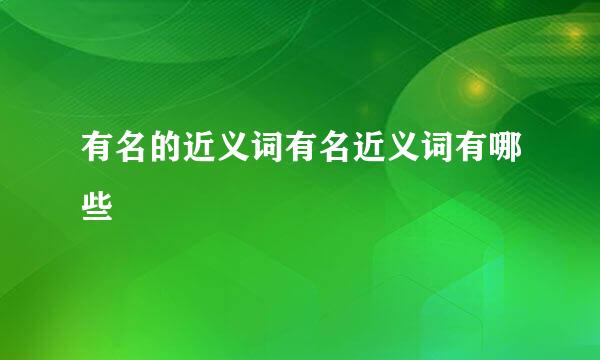 有名的近义词有名近义词有哪些